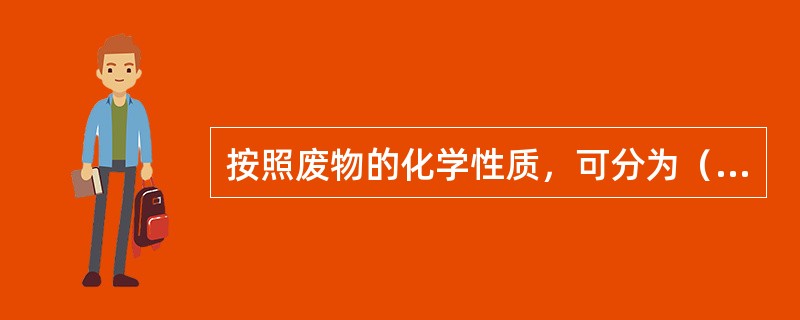 按照废物的化学性质，可分为（...